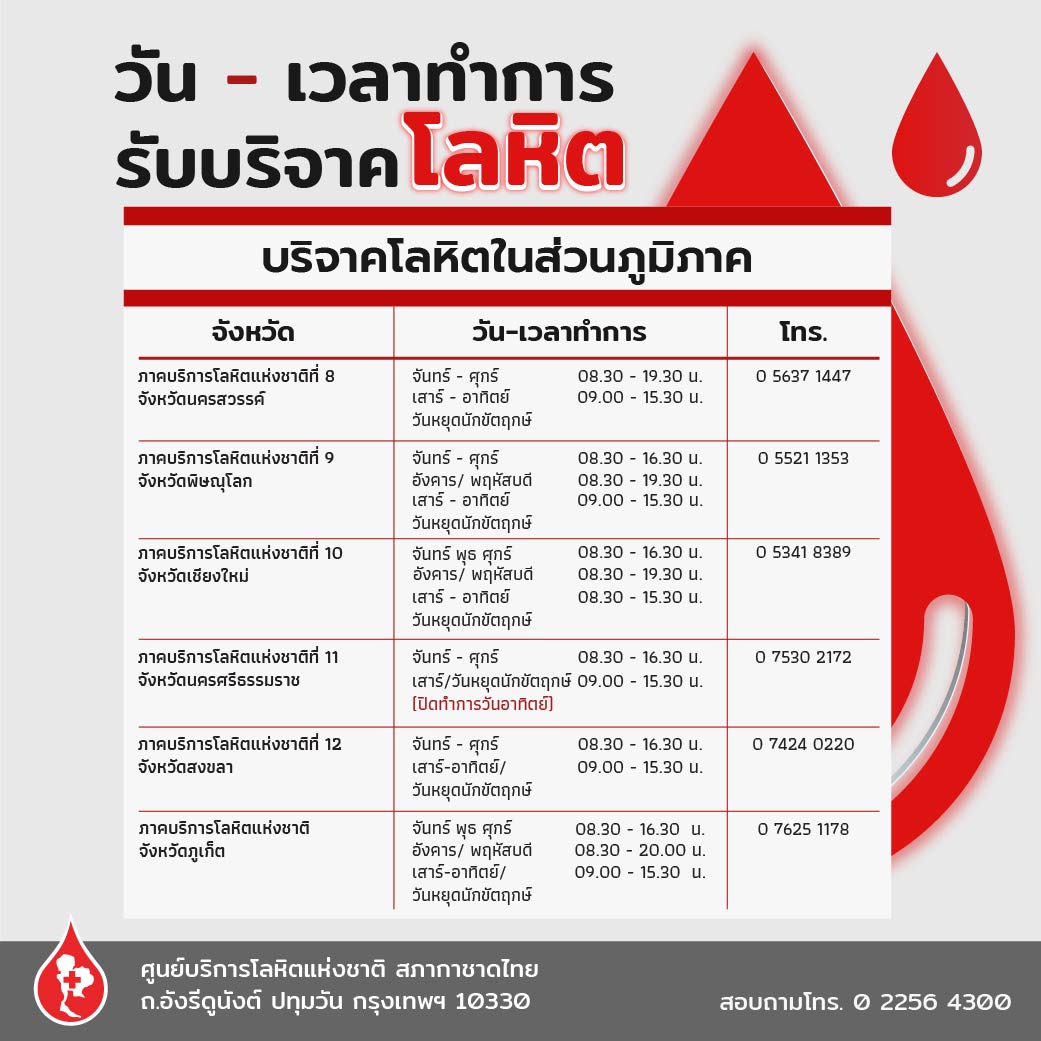 วัน - เวลาทำการ
รับบริจาคโลหิต

บริจาคโลหิตในส่วนภูมิภาค

| จังหวัด | วัน-เวลาทำการ | โทร. |
|---|---|---|
| ภาคบริการโลหิตแห่งชาติที่ 8 จังหวัดนครสวรรค์ | จันทร์ - ศุกร์ 08.30 - 19.30 น. เสาร์ - อาทิตย์ 09.00 - 15.30 น. วันหยุดนักขัตฤกษ์ | 0 5637 1447 |
| ภาคบริการโลหิตแห่งชาติที่ 9 จังหวัดพิษณุโลก | จันทร์ - ศุกร์ 08.30 - 16.30 น. อังคาร/ พฤหัสบดี 08.30 - 19.30 น. เสาร์ - อาทิตย์ 09.00 - 15.30 น. วันหยุดนักขัตฤกษ์ | 0 5521 1353 |
| ภาคบริการโลหิตแห่งชาติที่ 10 จังหวัดเชียงใหม่ | จันทร์ พุธ ศุกร์ 08.30 - 16.30 น. อังคาร/ พฤหัสบดี 08.30 - 19.30 น. เสาร์ - อาทิตย์ 08.30 - 15.30 น. วันหยุดนักขัตฤกษ์ | 0 5341 8389 |
| ภาคบริการโลหิตแห่งชาติที่ 11 จังหวัดนครศรีธรรมราช | จันทร์ - ศุกร์ 08.30 - 16.30 น. เสาร์/วันหยุดนักขัตฤกษ์ 09.00 - 15.30 น. (ปิดทำการวันอาทิตย์) | 0 7530 2172 |
| ภาคบริการโลหิตแห่งชาติที่ 12 จังหวัดสงขลา | จันทร์ - ศุกร์ 08.30 - 16.30 น. เสาร์-อาทิตย์/ วันหยุดนักขัตฤกษ์ 09.00 - 15.30 น. | 0 7424 0220 |
| ภาคบริการโลหิตแห่งชาติ จังหวัดภูเก็ต | จันทร์ พุธ ศุกร์ 08.30 - 16.30 น. อังคาร/ พฤหัสบดี 08.30 - 20.00 น. เสาร์-อาทิตย์/ วันหยุดนักขัตฤกษ์ 09.00 - 15.30 น. | 0 7625 1178 |

ศูนย์บริการโลหิตแห่งชาติ สภากาชาดไทย
ถ.อังรีดูนังต์ ปทุมวัน กรุงเทพฯ 10330
สอบถามโทร. 0 2256 4300